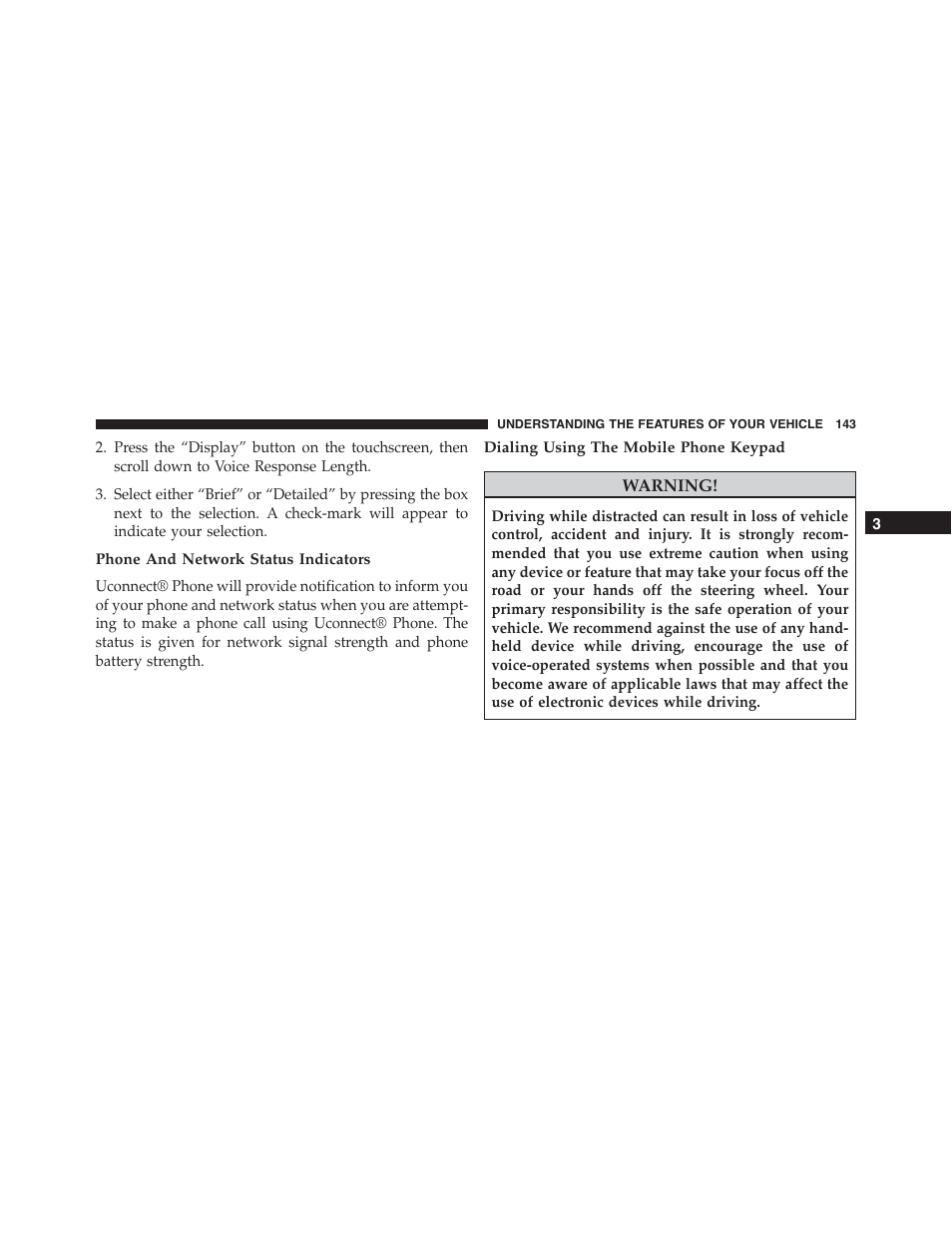 UNDERSTANDING THE FEATURES OF YOUR VEHICLE 143

2. Press the “Display” button on the touchscreen, then scroll down to Voice Response Length.

3. Select either “Brief” or “Detailed” by pressing the box next to the selection. A check-mark will appear to indicate your selection.

Phone And Network Status Indicators

Uconnect® Phone will provide notification to inform you of your phone and network status when you are attempting to make a phone call using Uconnect® Phone. The status is given for network signal strength and phone battery strength.

Dialing Using The Mobile Phone Keypad

WARNING!

Driving while distracted can result in loss of vehicle control, accident and injury. It is strongly recommended that you use extreme caution when using any device or feature that may take your focus off the road or your hands off the steering wheel. Your primary responsibility is the safe operation of your vehicle. We recommend against the use of any handheld device while driving, encourage the use of voice-operated systems when possible and that you become aware of applicable laws that may affect the use of electronic devices while driving.

3